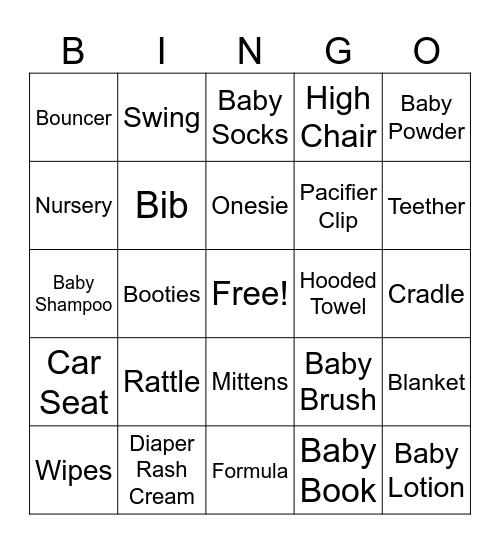 | B | I | N | G | O |
|---|---|---|---|---|
| Bouncer | Swing | Baby Socks | High Chair | Baby Powder |
| Nursery | Bib | Onesie | Pacifier Clip | Teether |
| Baby Shampoo | Booties | Free! | Hooded Towel | Cradle |
| Car Seat | Rattle | Mittens | Baby Brush | Blanket |
| Wipes | Diaper Rash Cream | Formula | Baby Book | Baby Lotion |